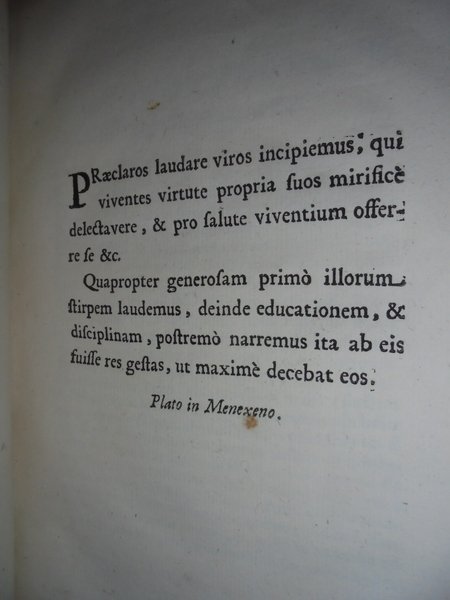 PRæclaros laudare viros incipiemus, qui viventes virtute propria ſuos mirificè delectavere, & pro ſalute viventium offerre ſe &c.

Quapropter generoſam primò illorum ſtirpem laudemus, deinde educationem, & diſciplinam, poſtremò narremus ita ab eis fuiſſe res geſtas, ut maximè decebat eos.

Plato in Menexeno.